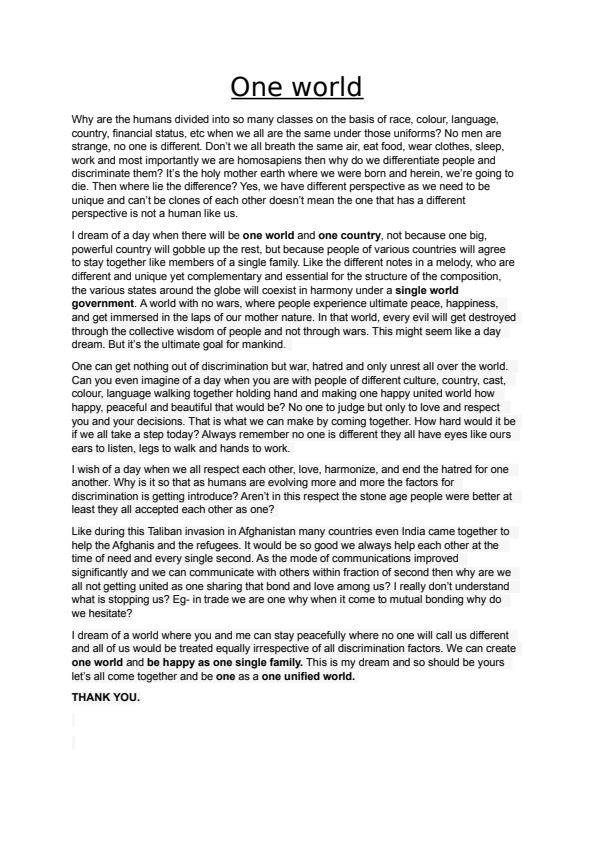 One world

Why are the humans divided into so many classes on the basis of race, colour, language, country, financial status, etc when we all are the same under those uniforms? No men are strange, no one is different. Don't we all breath the same air, eat food, wear clothes, sleep, work and most importantly we are homosapiens then why do we differentiate people and discriminate them? It's the holy mother earth where we were born and herein, we're going to die. Then where lie the difference? Yes, we have different perspective as we need to be unique and can't be clones of each other doesn't mean the one that has a different perspective is not a human like us.

I dream of a day when there will be one world and one country, not because one big, powerful country will gobble up the rest, but because people of various countries will agree to stay together like members of a single family. Like the different notes in a melody, who are different and unique yet complementary and essential for the structure of the composition, the various states around the globe will coexist in harmony under a single world government. A world with no wars, where people experience ultimate peace, happiness, and get immersed in the laps of our mother nature. In that world, every evil will get destroyed through the collective wisdom of people and not through wars. This might seem like a day dream. But it's the ultimate goal for mankind.

One can get nothing out of discrimination but war, hatred and only unrest all over the world. Can you even imagine of a day when you are with people of different culture, country, cast, colour, language walking together holding hand and making one happy united world how happy, peaceful and beautiful that would be? No one to judge but only to love and respect you and your decisions. That is what we can make by coming together. How hard would it be if we all take a step today? Always remember no one is different they all have eyes like ours ears to listen, legs to walk and hands to work.

I wish of a day when we all respect each other, love, harmonize, and end the hatred for one another. Why is it so that as humans are evolving more and more the factors for discrimination is getting introduce? Aren't in this respect the stone age people were better at least they all accepted each other as one?

Like during this Taliban invasion in Afghanistan many countries even India came together to help the Afghanis and the refugees. It would be so good we always help each other at the time of need and every single second. As the mode of communications improved significantly and we can communicate with others within fraction of second then why are we all not getting united as one sharing that bond and love among us? I really don't understand what is stopping us? Eg- in trade we are one why when it come to mutual bonding why do we hesitate?

I dream of a world where you and me can stay peacefully where no one will call us different and all of us would be treated equally irrespective of all discrimination factors. We can create one world and be happy as one single family. This is my dream and so should be yours let's all come together and be one as a one unified world.

THANK YOU.